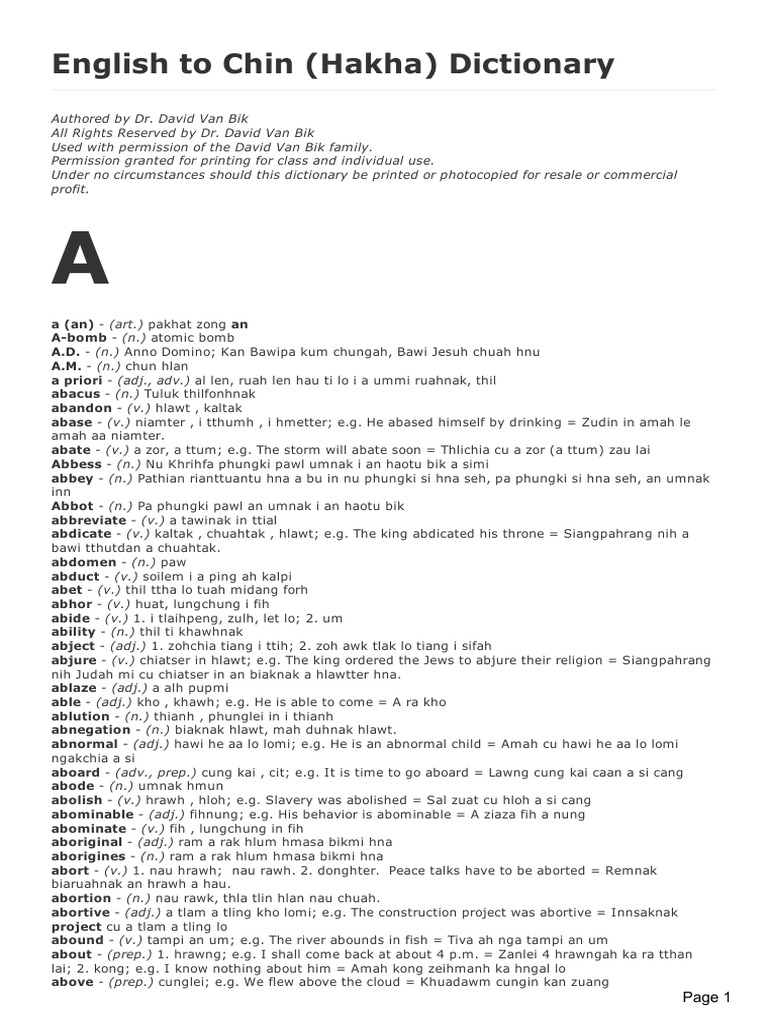 English to Chin (Hakha) Dictionary

Authored by Dr. David Van Bik
All Rights Reserved by Dr. David Van Bik
Used with permission of the David Van Bik family.
Permission granted for printing for class and individual use.
Under no circumstances should this dictionary be printed or photocopied for resale or commercial profit.

A

a (an) - (art.) pakhat zong an
A-bomb - (n.) atomic bomb
A.D. - (n.) Anno Domino; Kan Bawipa kum chungah, Bawi Jesuh chuah hnu
A.M. - (n.) chun hlan
a priori - (adj., adv.) al len, ruah len hau ti lo i a ummi ruahnak, thil
abacus - (n.) Tuluk thilfonhnak
abandon - (v.) hlawt , kaltak
abase - (v.) niamter , i tthumh , i hmetter; e.g. He abased himself by drinking = Zudin in amah le amah aa niamter.
abate - (v.) a zor, a ttum; e.g. The storm will abate soon = Thlichia cu a zor (a ttum) zau lai
Abbess - (n.) Nu Khrihfa phungki pawl umnak i an haotu bik a simi
abbey - (n.) Pathian rianttuantu hna a bu in nu phungki si hna seh, pa phungki si hna seh, an umnak inn
Abbot - (n.) Pa phungki pawl an umnak i an haotu bik
abbreviate - (v.) a tawinak in ttial
abdicate - (v.) kaltak , chuahtak , hlawt; e.g. The king abdicated his throne = Siangpahrang nih a bawi tthutdan a chuahtak.
abdomen - (n.) paw
abduct - (v.) soilem i a ping ah kalpi
abet - (v.) thil ttha lo tuah midang forh
abhor - (v.) huat, lungchung i fih
abide - (v.) 1. i tlaihpeng, zulh, let lo; 2. um
ability - (n.) thil ti khawhnak
abject - (adj.) 1. zohchia tiang i ttih; 2. zoh awk tlak lo tiang i sifah
abjure - (v.) chiatser in hlawt; e.g. The king ordered the Jews to abjure their religion = Siangpahrang nih Judah mi cu chiatser in an biaknak a hlawtter hna.
ablaze - (adj.) a alh pupmi
able - (adj.) kho , khawh; e.g. He is able to come = A ra kho
ablution - (n.) thianh , phunglei in i thianh
abnegation - (n.) biaknak hlawt, mah duhnak hlawt.
abnormal - (adj.) hawi he aa lo lomi; e.g. He is an abnormal child = Amah cu hawi he aa lo lomi ngakchia a si
aboard - (adv., prep.) cung kai , cit; e.g. It is time to go aboard = Lawng cung kai caan a si cang
abode - (n.) umnak hmun
abolish - (v.) hrawh , hloh; e.g. Slavery was abolished = Sal zuat cu hloh a si cang
abominable - (adj.) fihnung; e.g. His behavior is abominable = A ziaza fih a nung
abominate - (v.) fih , lungchung in fih
aboriginal - (adj.) ram a rak hlum hmasa bikmi hna
aborigines - (n.) ram a rak hlum hmasa bikmi hna
abort - (v.) 1. nau hrawh; nau rawh. 2. donghter. Peace talks have to be aborted = Remnak biaruahnak an hrawh a hau.
abortion - (n.) nau rawk, thla tlin hlan nau chuah.
abortive - (adj.) a tlam a tling kho lomi; e.g. The construction project was abortive = Innsaknak project cu a tlam a tling lo
abound - (v.) tampi an um; e.g. The river abounds in fish = Tiva ah nga tampi an um
about - (prep.) 1. hrawng; e.g. I shall come back at about 4 p.m. = Zanlei 4 hrawngah ka ra tthan lai; 2. kong; e.g. I know nothing about him = Amah kong zeihmanh ka hngal lo
above - (prep.) cunglei; e.g. We flew above the cloud = Khuadawm cungin kan zuang

Page 1